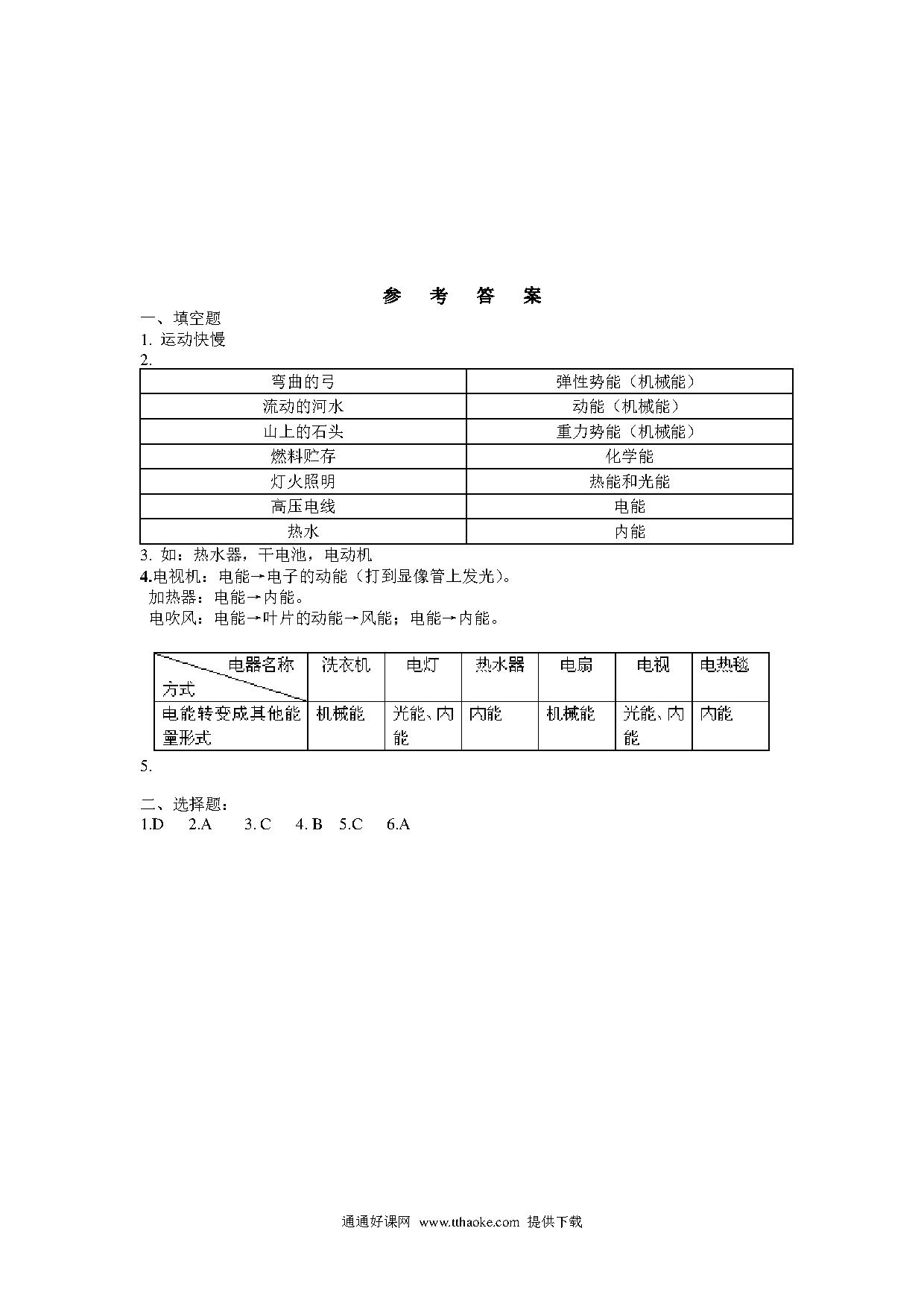 参 考 答 案

一、填空题

1. 运动快慢

2.

| 弯曲的弓 | 弹性势能（机械能） |
|---|---|
| 流动的河水 | 动能（机械能） |
| 山上的石头 | 重力势能（机械能） |
| 燃料贮存 | 化学能 |
| 灯火照明 | 热能和光能 |
| 高压电线 | 电能 |
| 热水 | 内能 |

3. 如：热水器，干电池，电动机

4.电视机：电能→电子的动能（打到显像管上发光）。

加热器：电能→内能。

电吹风：电能→叶片的动能→风能；电能→内能。

| 电器名称 方式 | 洗衣机 | 电灯 | 热水器 | 电扇 | 电视 | 电热毯 |
|---|---|---|---|---|---|---|
| 电能转变成其他能量形式 | 机械能 | 光能、内能 | 内能 | 机械能 | 光能、内能 | 内能 |

5.

二、选择题：

1.D 2.A 3. C 4. B 5.C 6.A

通通好课网 www.tthaoke.com 提供下载